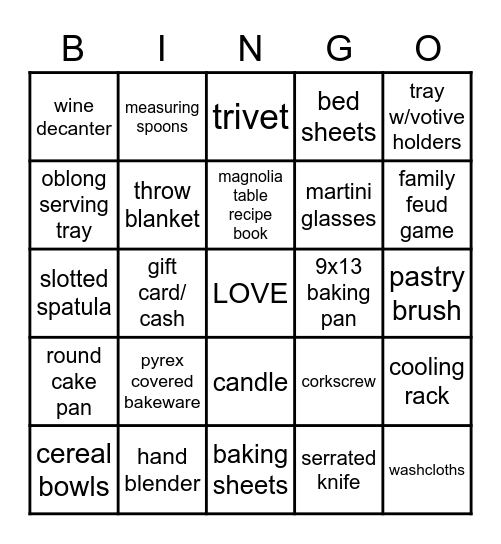 | B | I | N | G | O |
|---|---|---|---|---|
| wine decanter | measuring spoons | trivet | bed sheets | tray w/votive holders |
| oblong serving tray | throw blanket | magnolia table recipe book | martini glasses | family feud game |
| slotted spatula | gift card/ cash | LOVE | 9x13 baking pan | pastry brush |
| round cake pan | pyrex covered bakeware | candle | corkscrew | cooling rack |
| cereal bowls | hand blender | baking sheets | serrated knife | washcloths |